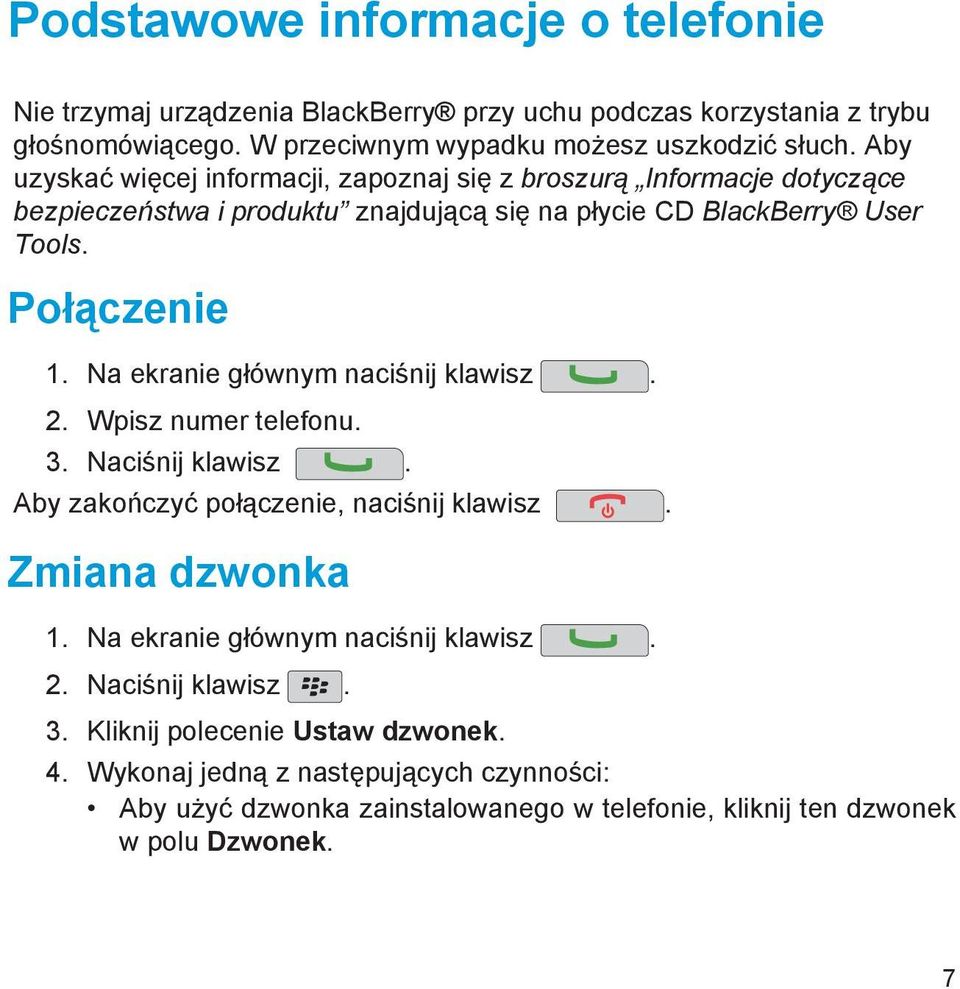 Podstawowe informacje o telefonie

Nie trzymaj urządzenia BlackBerry® przy uchu podczas korzystania z trybu głośnomówiącego. W przeciwnym wypadku możesz uszkodzić słuch. Aby uzyskać więcej informacji, zapoznaj się z broszurą „Informacje dotyczące bezpieczeństwa i produktu” znajdującą się na płycie CD BlackBerry® User Tools.

Połączenie

1. Na ekranie głównym naciśnij klawisz .
2. Wpisz numer telefonu.
3. Naciśnij klawisz .

Aby zakończyć połączenie, naciśnij klawisz .

Zmiana dzwonka

1. Na ekranie głównym naciśnij klawisz .
2. Naciśnij klawisz .
3. Kliknij polecenie Ustaw dzwonek.
4. Wykonaj jedną z następujących czynności:
• Aby użyć dzwonka zainstalowanego w telefonie, kliknij ten dzwonek w polu Dzwonek.

7